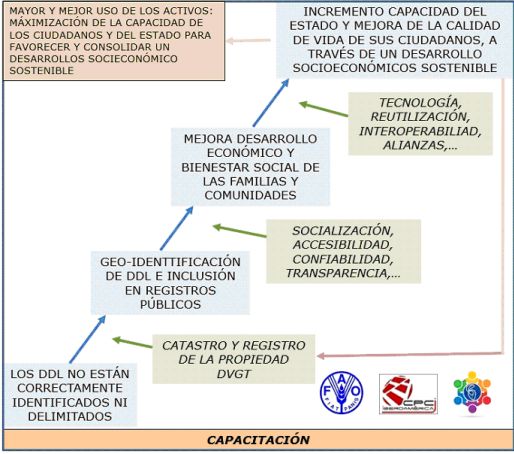 MAYOR Y MEJOR USO DE LOS ACTIVOS: MÁXIMIZACIÓN DE LA CAPACIDAD DE LOS CIUDADANOS Y DEL ESTADO PARA FAVORECER Y CONSOLIDAR UN DESARROLLOS SOCIECONÓMICO SOSTENIBLE

INCREMENTO CAPACIDAD DEL ESTADO Y MEJORA DE LA CALIDAD DE VIDA DE SUS CIUDADANOS, A TRAVÉS DE UN DESARROLLO SOCIOECONÓMICOS SOSTENIBLE

TECNOLOGÍA, REUTILIZACIÓN, INTEROPERABILIAD, ALIANZAS,...

MEJORA DESARROLLO ECONÓMICO Y BIENESTAR SOCIAL DE LAS FAMILIAS Y COMUNIDADES

SOCIALIZACIÓN, ACCESIBILIDAD, CONFIABILIDAD, TRANSPARENCIA,...

GEO-IDENTTIFICACIÓN DE DDL E INCLUSIÓN EN REGISTROS PÚBLICOS

CATASTRO Y REGISTRO DE LA PROPIEDAD DVGT

LOS DDL NO ESTÁN CORRECTAMENTE IDENTIFICADOS NI DELIMITADOS

FAO FIAT PANIS

CPC IBEROAMÉRICA

CAPACITACIÓN